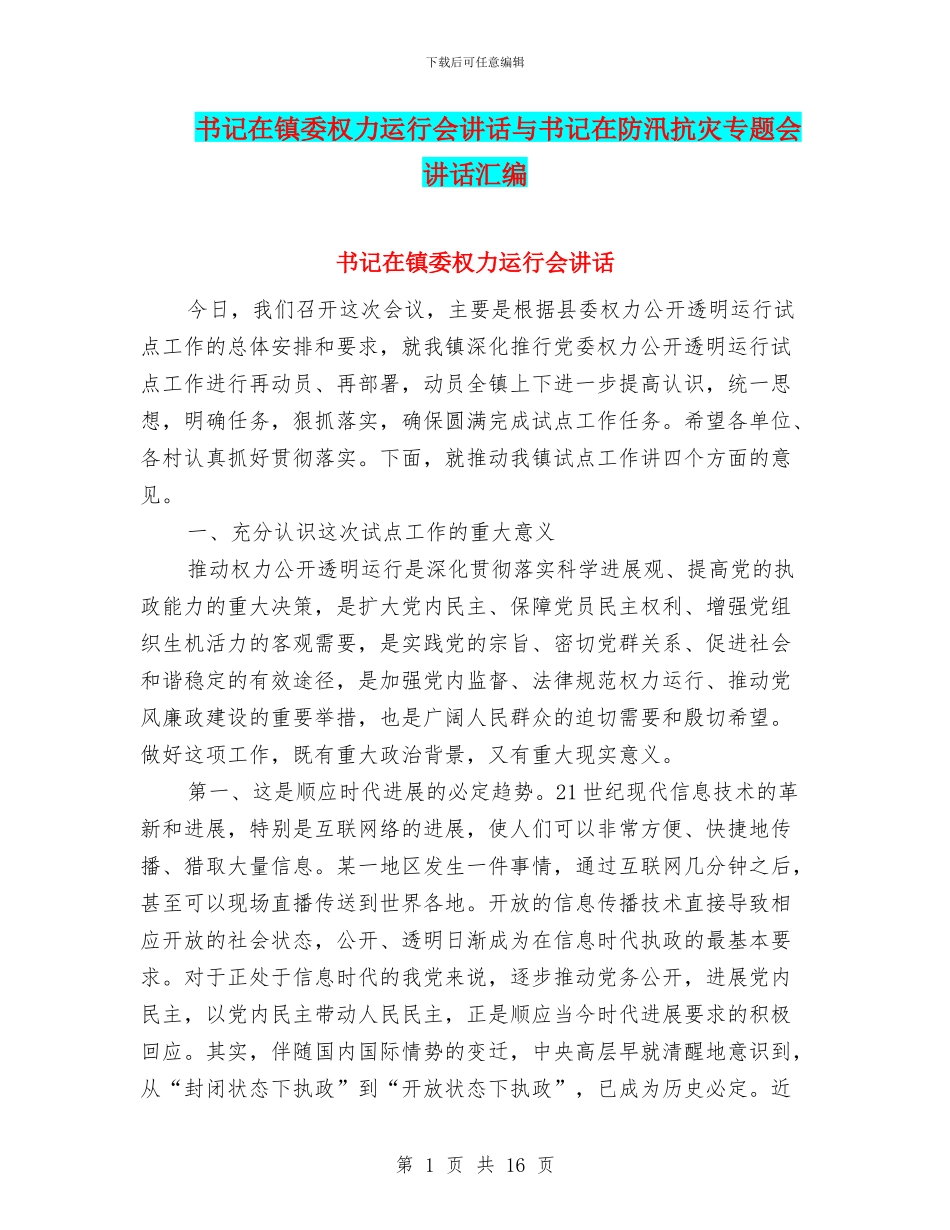 下载后可任意编辑

书记在镇委权力运行会讲话与书记在防汛抗灾专题会讲话汇编

书记在镇委权力运行会讲话

今日，我们召开这次会议，主要是根据县委权力公开透明运行试点工作的总体安排和要求，就我镇深化推行党委权力公开透明运行试点工作进行再动员、再部署，动员全镇上下进一步提高认识，统一思想，明确任务，狠抓落实，确保圆满完成试点工作任务。希望各单位、各村认真抓好贯彻落实。下面，就推动我镇试点工作讲四个方面的意见。

一、充分认识这次试点工作的重大意义

推动权力公开透明运行是深化贯彻落实科学进展观、提高党的执政能力的重大决策，是扩大党内民主、保障党员民主权利、增强党组织生机活力的客观需要，是实践党的宗旨、密切党群关系、促进社会和谐稳定的有效途径，是加强党内监督、法律规范权力运行、推动党风廉政建设的重要举措，也是广阔人民群众的迫切需要和殷切希望。做好这项工作，既有重大政治背景，又有重大现实意义。

第一、这是顺应时代进展的必定趋势。21世纪现代信息技术的革新和进展，特别是互联网络的进展，使人们可以非常方便、快捷地传播、猎取大量信息。某一地区发生一件事情，通过互联网几分钟之后，甚至可以现场直播传送到世界各地。开放的信息传播技术直接导致相应开放的社会状态，公开、透明日渐成为在信息时代执政的最基本要求。对于正处于信息时代的我党来说，逐步推动党务公开，进展党内民主，以党内民主带动人民民主，正是顺应当今时代进展要求的积极回应。其实，伴随国内国际情势的变迁，中央高层早就清醒地意识到，从“封闭状态下执政”到“开放状态下执政”，已成为历史必定。近

第 1 页 共 16 页